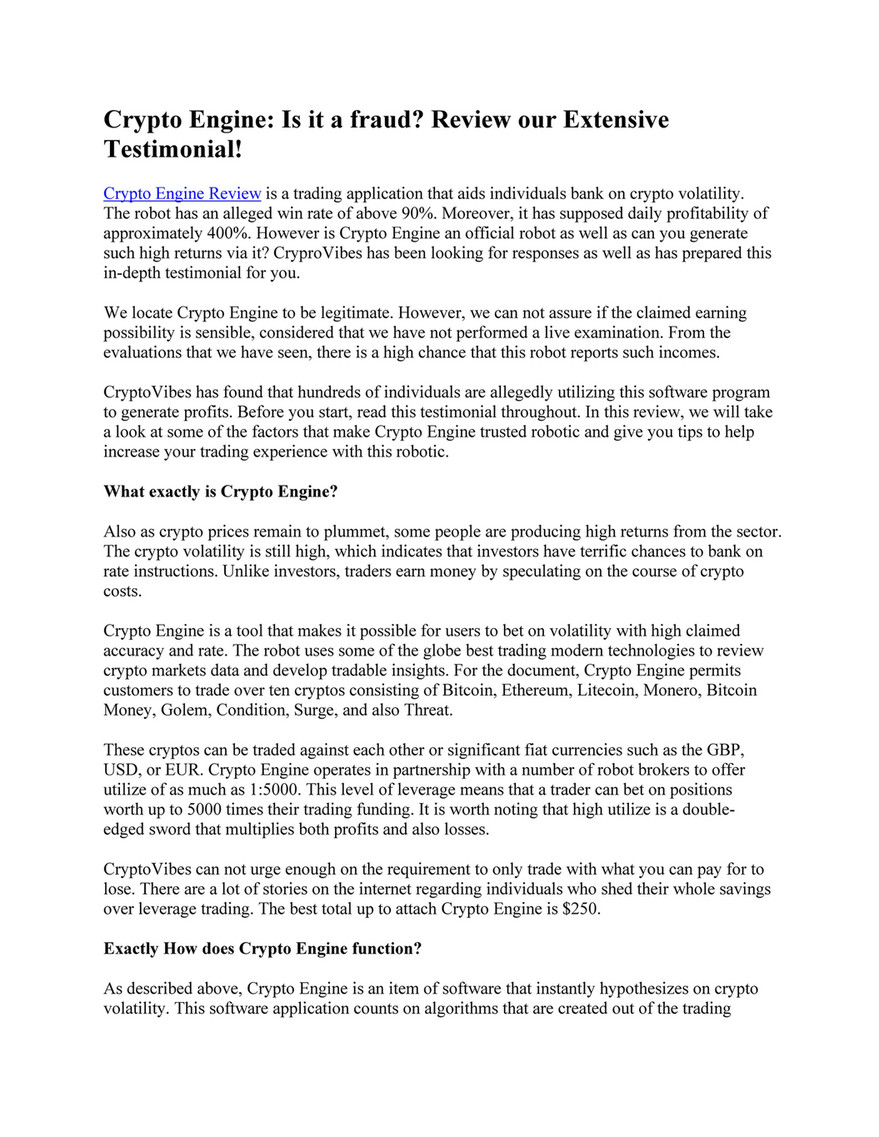 Crypto Engine: Is it a fraud? Review our Extensive Testimonial!

Crypto Engine Review is a trading application that aids individuals bank on crypto volatility. The robot has an alleged win rate of above 90%. Moreover, it has supposed daily profitability of approximately 400%. However is Crypto Engine an official robot as well as can you generate such high returns via it? CryproVibes has been looking for responses as well as has prepared this in-depth testimonial for you.

We locate Crypto Engine to be legitimate. However, we can not assure if the claimed earning possibility is sensible, considered that we have not performed a live examination. From the evaluations that we have seen, there is a high chance that this robot reports such incomes.

CryptoVibes has found that hundreds of individuals are allegedly utilizing this software program to generate profits. Before you start, read this testimonial throughout. In this review, we will take a look at some of the factors that make Crypto Engine trusted robotic and give you tips to help increase your trading experience with this robotic.

What exactly is Crypto Engine?

Also as crypto prices remain to plummet, some people are producing high returns from the sector. The crypto volatility is still high, which indicates that investors have terrific chances to bank on rate instructions. Unlike investors, traders earn money by speculating on the course of crypto costs.

Crypto Engine is a tool that makes it possible for users to bet on volatility with high claimed accuracy and rate. The robot uses some of the globe best trading modern technologies to review crypto markets data and develop tradable insights. For the document, Crypto Engine permits customers to trade over ten cryptos consisting of Bitcoin, Ethereum, Litecoin, Monero, Bitcoin Money, Golem, Condition, Surge, and also Threat.

These cryptos can be traded against each other or significant fiat currencies such as the GBP, USD, or EUR. Crypto Engine operates in partnership with a number of robot brokers to offer utilize of as much as 1:5000. This level of leverage means that a trader can bet on positions worth up to 5000 times their trading funding. It is worth noting that high utilize is a double-edged sword that multiplies both profits and also losses.

CryptoVibes can not urge enough on the requirement to only trade with what you can pay for to lose. There are a lot of stories on the internet regarding individuals who shed their whole savings over leverage trading. The best total up to attach Crypto Engine is $250.

Exactly How does Crypto Engine function?

As described above, Crypto Engine is an item of software that instantly hypothesizes on crypto volatility. This software application counts on algorithms that are created out of the trading